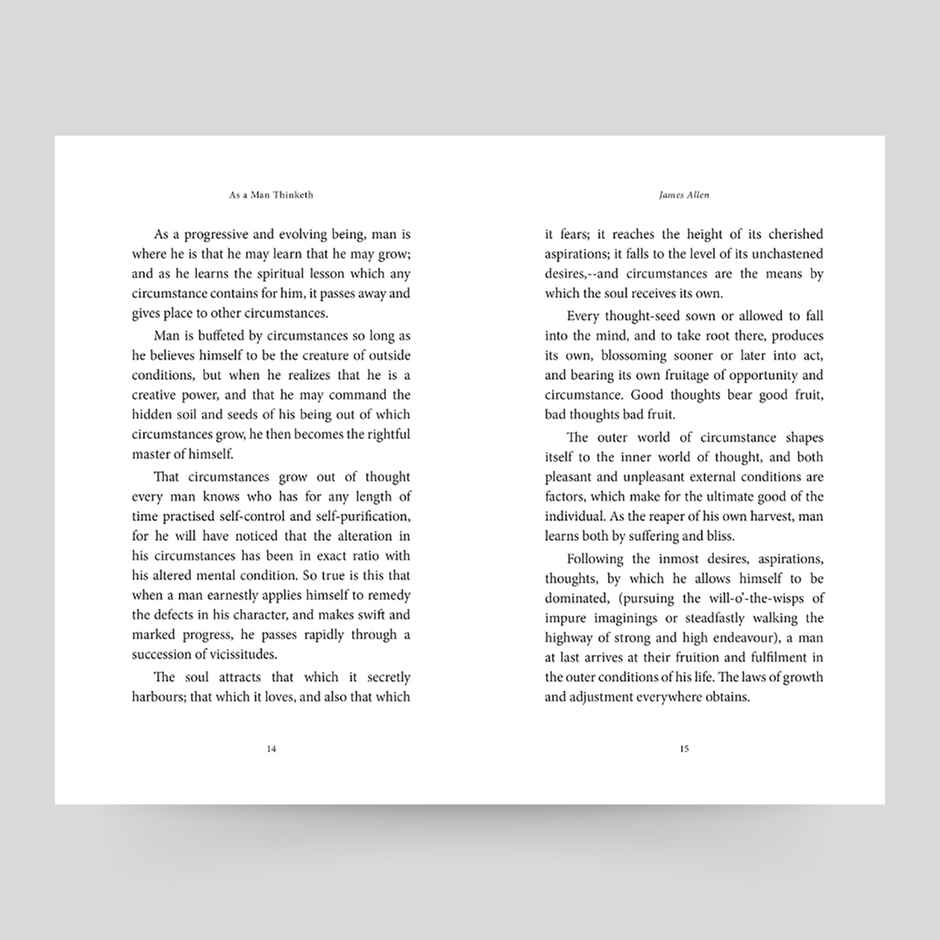 As a Man Thinketh

As a progressive and evolving being, man is where he is that he may learn that he may grow; and as he learns the spiritual lesson which any circumstance contains for him, it passes away and gives place to other circumstances.

Man is buffeted by circumstances so long as he believes himself to be the creature of outside conditions, but when he realizes that he is a creative power, and that he may command the hidden soil and seeds of his being out of which circumstances grow, he then becomes the rightful master of himself.

That circumstances grow out of thought every man knows who has for any length of time practised self-control and self-purification, for he will have noticed that the alteration in his circumstances has been in exact ratio with his altered mental condition. So true is this that when a man earnestly applies himself to remedy the defects in his character, and makes swift and marked progress, he passes rapidly through a succession of vicissitudes.

The soul attracts that which it secretly harbours; that which it loves, and also that which

14

James Allen

it fears; it reaches the height of its cherished aspirations; it falls to the level of its unchastened desires,--and circumstances are the means by which the soul receives its own.

Every thought-seed sown or allowed to fall into the mind, and to take root there, produces its own, blossoming sooner or later into act, and bearing its own fruitage of opportunity and circumstance. Good thoughts bear good fruit, bad thoughts bad fruit.

The outer world of circumstance shapes itself to the inner world of thought, and both pleasant and unpleasant external conditions are factors, which make for the ultimate good of the individual. As the reaper of his own harvest, man learns both by suffering and bliss.

Following the inmost desires, aspirations, thoughts, by which he allows himself to be dominated, (pursuing the will-o'-the-wisps of impure imaginings or steadfastly walking the highway of strong and high endeavour), a man at last arrives at their fruition and fulfilment in the outer conditions of his life. The laws of growth and adjustment everywhere obtains.

15